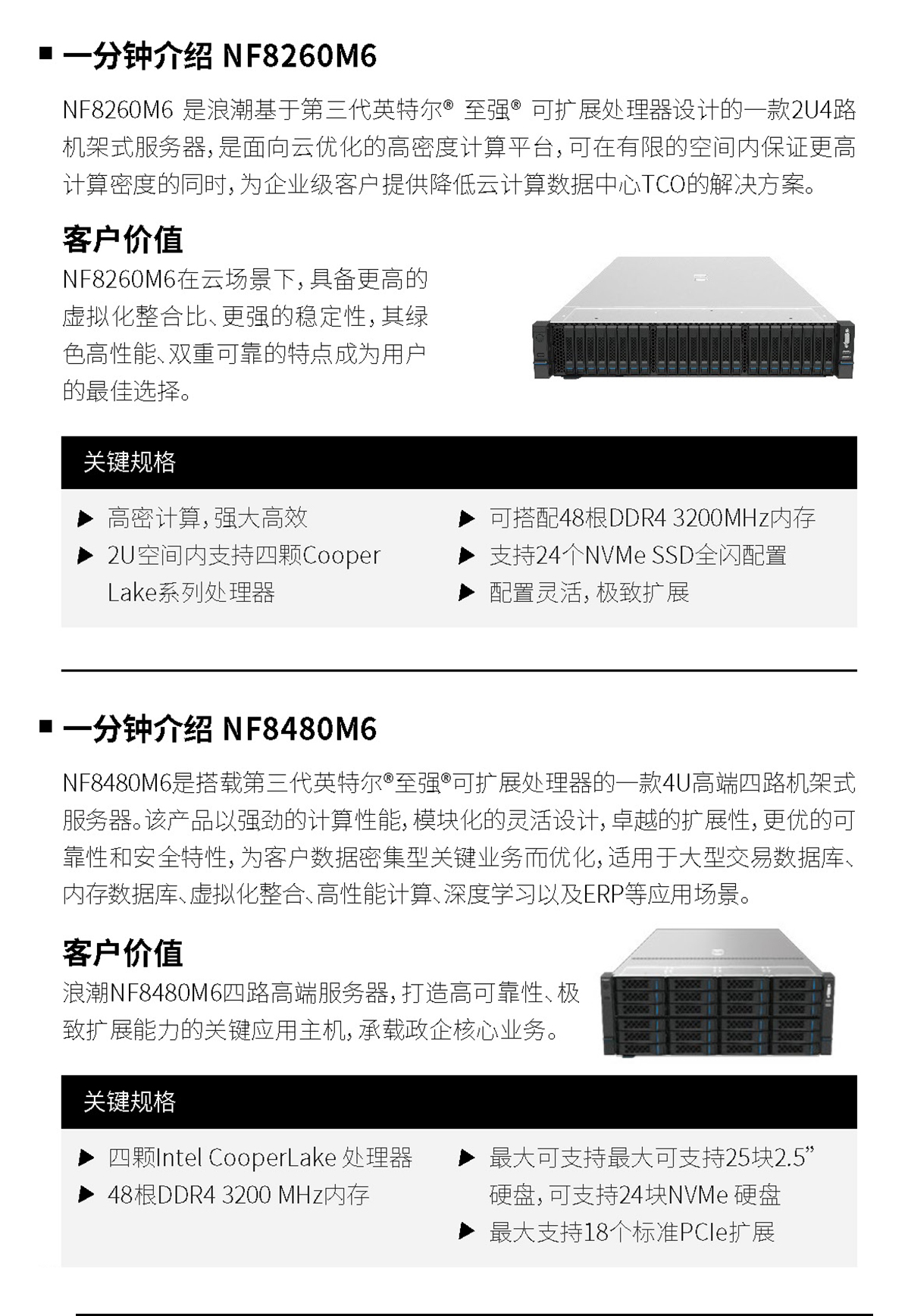 ■ 一分钟介绍 NF8260M6

NF8260M6 是浪潮基于第三代英特尔® 至强® 可扩展处理器设计的一款2U4路机架式服务器，是面向云优化的高密度计算平台，可在有限的空间内保证更高计算密度的同时，为企业级客户提供降低云计算数据中心TCO的解决方案。

客户价值

NF8260M6在云场景下，具备更高的虚拟化整合比、更强的稳定性，其绿色高性能、双重可靠的特点成为用户的最佳选择。

关键规格

▶ 高密计算，强大高效
▶ 2U空间内支持四颗Cooper Lake系列处理器

▶ 可搭配48根DDR4 3200MHz内存
▶ 支持24个NVMe SSD全闪配置
▶ 配置灵活，极致扩展

■ 一分钟介绍 NF8480M6

NF8480M6是搭载第三代英特尔®至强®可扩展处理器的一款4U高端四路机架式服务器。该产品以强劲的计算性能，模块化的灵活设计，卓越的扩展性，更优的可靠性和安全特性，为客户数据密集型关键业务而优化，适用于大型交易数据库、内存数据库、虚拟化整合、高性能计算、深度学习以及ERP等应用场景。

客户价值

浪潮NF8480M6四路高端服务器，打造高可靠性、极致扩展能力的关键应用主机，承载政企核心业务。

关键规格

▶ 四颗Intel CooperLake 处理器
▶ 48根DDR4 3200 MHz内存

▶ 最大可支持最大可支持25块2.5”硬盘，可支持24块NVMe 硬盘
▶ 最大支持18个标准PCIe扩展